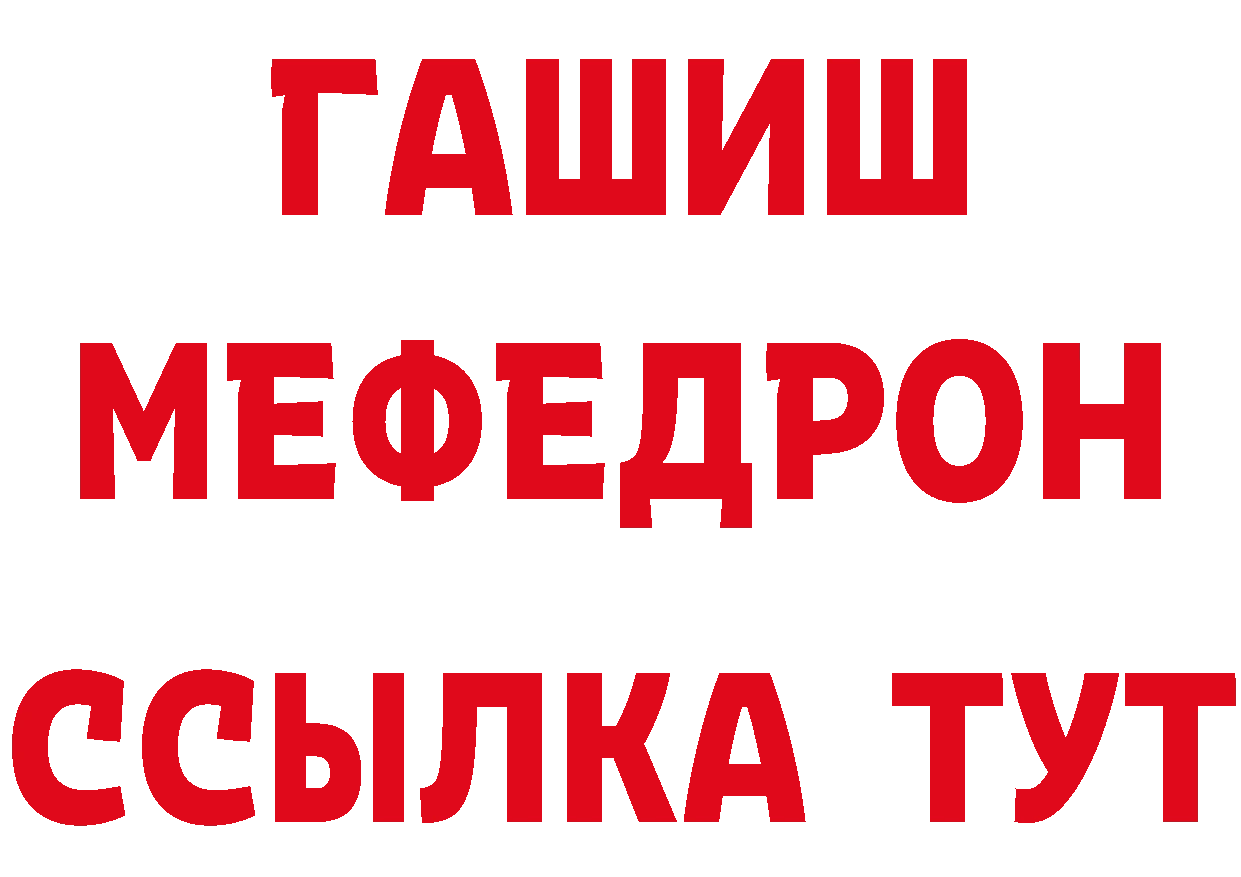 ГАШИШ
МЕФЕДРОН
ССЫЛКА ТУТ